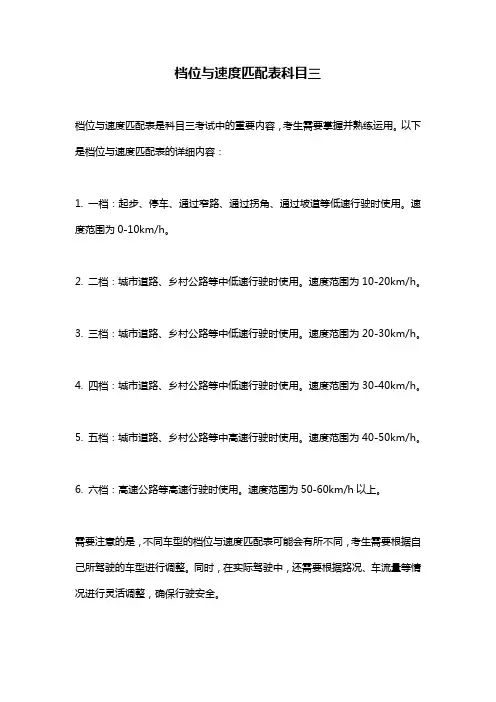 档位与速度匹配表科目三

档位与速度匹配表是科目三考试中的重要内容，考生需要掌握并熟练运用。以下是档位与速度匹配表的详细内容：

1. 一档：起步、停车、通过窄路、通过拐角、通过坡道等低速行驶时使用。速度范围为 0-10km/h。

2. 二档：城市道路、乡村公路等中低速行驶时使用。速度范围为 10-20km/h。

3. 三档：城市道路、乡村公路等中低速行驶时使用。速度范围为 20-30km/h。

4. 四档：城市道路、乡村公路等中低速行驶时使用。速度范围为 30-40km/h。

5. 五档：城市道路、乡村公路等中高速行驶时使用。速度范围为 40-50km/h。

6. 六档：高速公路等高速行驶时使用。速度范围为 50-60km/h 以上。

需要注意的是，不同车型的档位与速度匹配表可能会有所不同，考生需要根据自己所驾驶的车型进行调整。同时，在实际驾驶中，还需要根据路况、车流量等情况进行灵活调整，确保行驶安全。